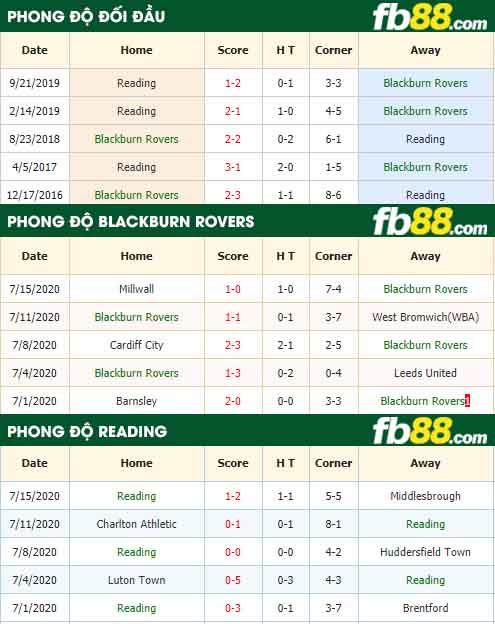 PHONG ĐỘ ĐỐI ĐẦU

fb88.com

| Date | Home | Score | H T | Corner | Away |
|---|---|---|---|---|---|
| 9/21/2019 | Reading | 1-2 | 0-1 | 3-3 | Blackburn Rovers |
| 2/14/2019 | Reading | 2-1 | 1-0 | 4-5 | Blackburn Rovers |
| 8/23/2018 | Blackburn Rovers | 2-2 | 0-2 | 6-1 | Reading |
| 4/5/2017 | Reading | 3-1 | 2-0 | 1-5 | Blackburn Rovers |
| 12/17/2016 | Blackburn Rovers | 2-3 | 1-1 | 8-6 | Reading |

PHONG ĐỘ BLACKBURN ROVERS

fb88.com

| Date | Home | Score | H T | Corner | Away |
|---|---|---|---|---|---|
| 7/15/2020 | Millwall | 1-0 | 1-0 | 7-4 | Blackburn Rovers |
| 7/11/2020 | Blackburn Rovers | 1-1 | 0-1 | 3-7 | West Bromwich(WBA) |
| 7/8/2020 | Cardiff City | 2-3 | 2-1 | 2-5 | Blackburn Rovers |
| 7/4/2020 | Blackburn Rovers | 1-3 | 0-2 | 0-4 | Leeds United |
| 7/1/2020 | Barnsley | 2-0 | 0-0 | 3-3 | Blackburn Rovers1 |

PHONG ĐỘ READING

fb88.com

| Date | Home | Score | H T | Corner | Away |
|---|---|---|---|---|---|
| 7/15/2020 | Reading | 1-2 | 1-1 | 5-5 | Middlesbrough |
| 7/11/2020 | Charlton Athletic | 0-1 | 0-1 | 8-1 | Reading |
| 7/8/2020 | Reading | 0-0 | 0-0 | 4-2 | Huddersfield Town |
| 7/4/2020 | Luton Town | 0-5 | 0-3 | 4-3 | Reading |
| 7/1/2020 | Reading | 0-3 | 0-1 | 3-7 | Brentford |